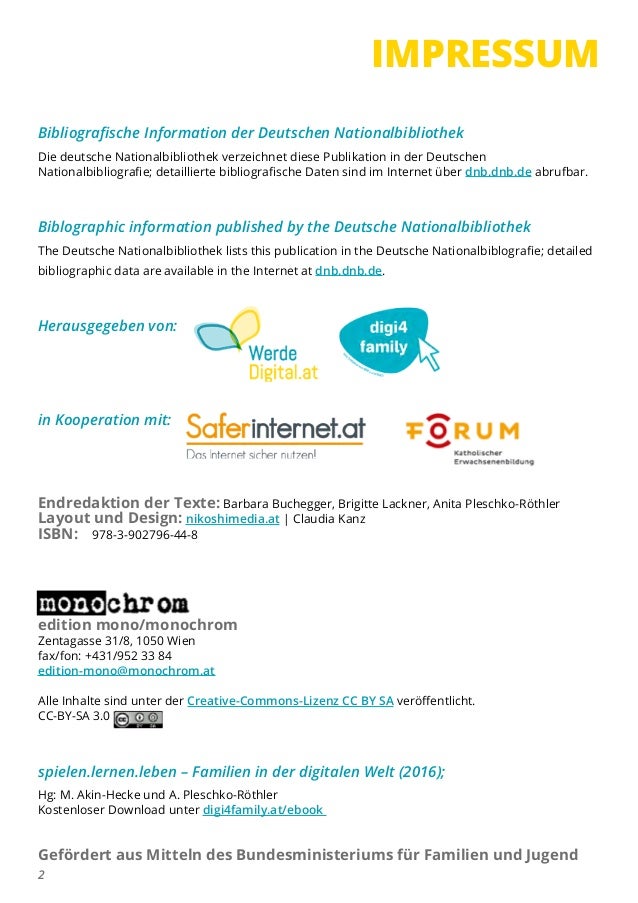 IMPRESSUM

Bibliografische Information der Deutschen Nationalbibliothek
Die deutsche Nationalbibliothek verzeichnet diese Publikation in der Deutschen Nationalbibliografie; detaillierte bibliografische Daten sind im Internet über dnb.dnb.de abrufbar.

Biblographic information published by the Deutsche Nationalbibliothek
The Deutsche Nationalbibliothek lists this publication in the Deutsche Nationalbiblografie; detailed bibliographic data are available in the Internet at dnb.dnb.de.

Herausgegeben von:
Werde Digital.at
digi4 family

in Kooperation mit:
Saferinternet.at
Das Internet sicher nutzen!
FORUM
Katholischer Erwachsenenbildung

Endredaktion der Texte: Barbara Buchegger, Brigitte Lackner, Anita Pleschko-Röthler
Layout und Design: nikoshimedia.at | Claudia Kanz
ISBN: 978-3-902796-44-8

monochrom
edition mono/monochrom
Zentagasse 31/8, 1050 Wien
fax/fon: +431/952 33 84
edition-mono@monochrom.at

Alle Inhalte sind unter der Creative-Commons-Lizenz CC BY SA veröffentlicht.
CC-BY-SA 3.0

spielen.lernen.leben – Familien in der digitalen Welt (2016);
Hg: M. Akin-Hecke und A. Pleschko-Röthler
Kostenloser Download unter digi4family.at/ebook

Gefördert aus Mitteln des Bundesministeriums für Familien und Jugend
2